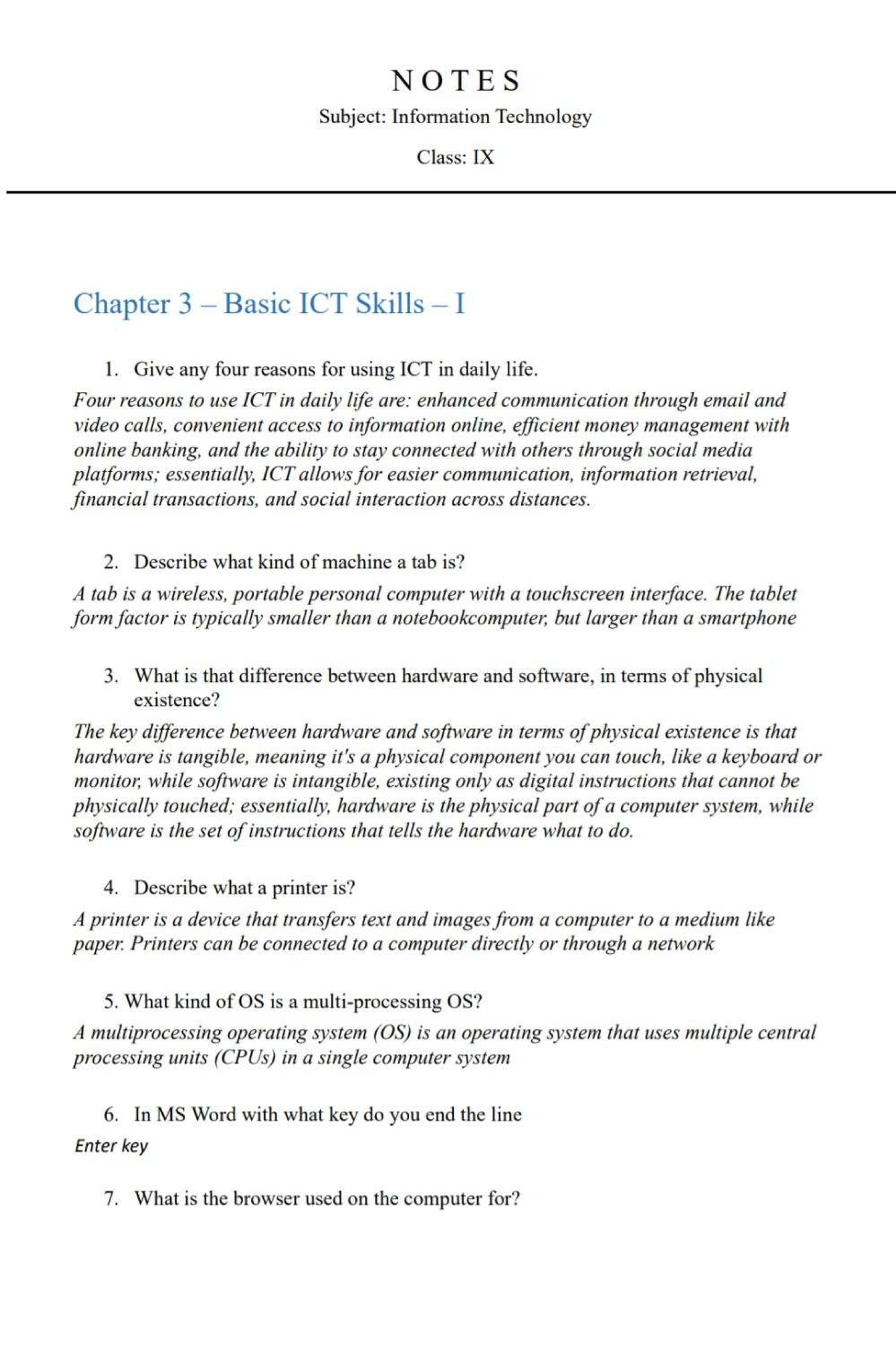 NOTES

Subject: Information Technology

Class: IX

Chapter 3 – Basic ICT Skills – I

1. Give any four reasons for using ICT in daily life.

Four reasons to use ICT in daily life are: enhanced communication through email and video calls, convenient access to information online, efficient money management with online banking, and the ability to stay connected with others through social media platforms; essentially, ICT allows for easier communication, information retrieval, financial transactions, and social interaction across distances.

2. Describe what kind of machine a tab is?

A tab is a wireless, portable personal computer with a touchscreen interface. The tablet form factor is typically smaller than a notebookcomputer, but larger than a smartphone

3. What is that difference between hardware and software, in terms of physical existence?

The key difference between hardware and software in terms of physical existence is that hardware is tangible, meaning it's a physical component you can touch, like a keyboard or monitor, while software is intangible, existing only as digital instructions that cannot be physically touched; essentially, hardware is the physical part of a computer system, while software is the set of instructions that tells the hardware what to do.

4. Describe what a printer is?

A printer is a device that transfers text and images from a computer to a medium like paper. Printers can be connected to a computer directly or through a network

5. What kind of OS is a multi-processing OS?

A multiprocessing operating system (OS) is an operating system that uses multiple central processing units (CPUs) in a single computer system

6. In MS Word with what key do you end the line

Enter key

7. What is the browser used on the computer for?